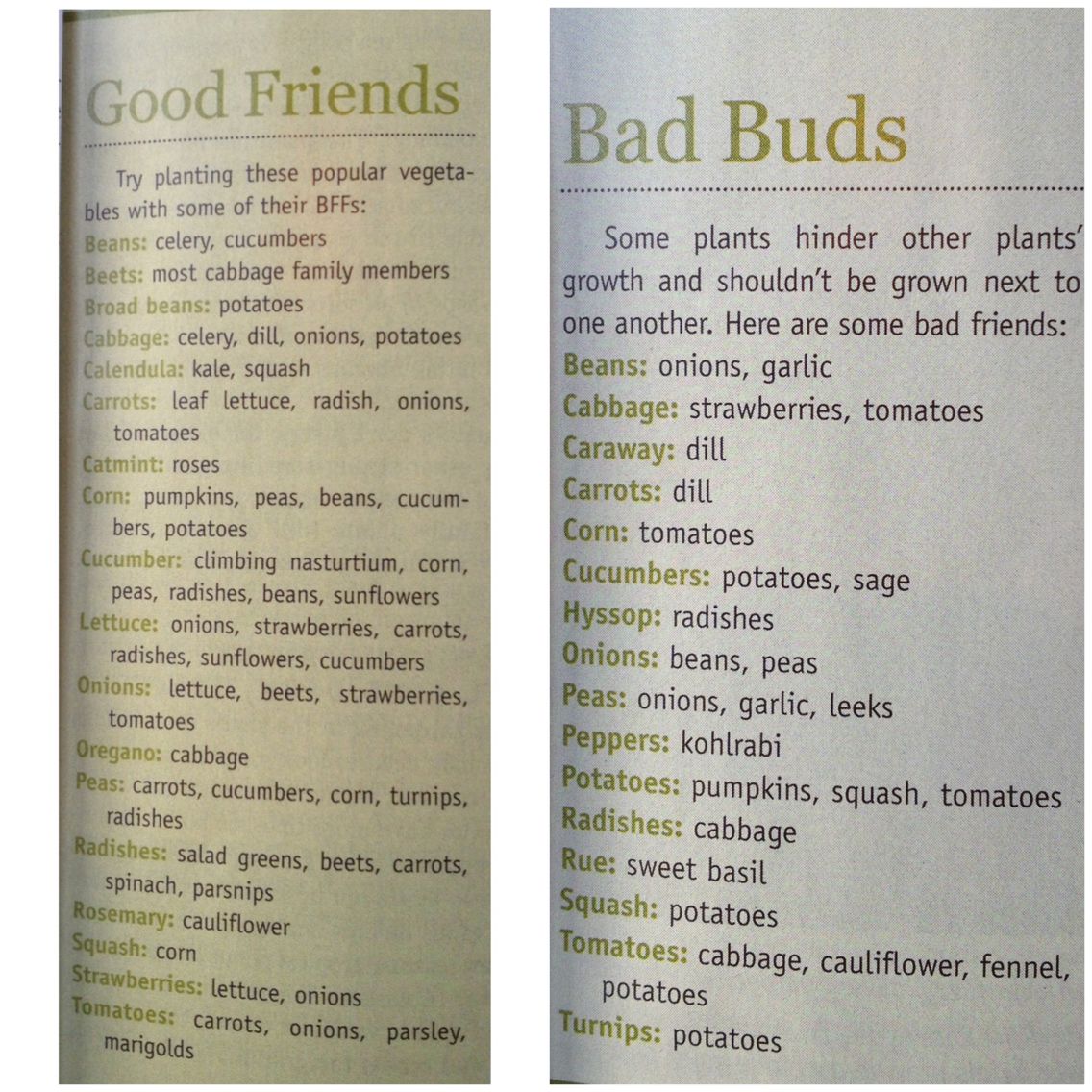 Good Friends

Try planting these popular vegetables with some of their BFFs:
Beans: celery, cucumbers
Beets: most cabbage family members
Broad beans: potatoes
Cabbage: celery, dill, onions, potatoes
Calendula: kale, squash
Carrots: leaf lettuce, radish, onions, tomatoes
Catmint: roses
Corn: pumpkins, peas, beans, cucumbers, potatoes
Cucumber: climbing nasturtium, corn, peas, radishes, beans, sunflowers
Lettuce: onions, strawberries, carrots, radishes, sunflowers, cucumbers
Onions: lettuce, beets, strawberries, tomatoes
Oregano: cabbage
Peas: carrots, cucumbers, corn, turnips, radishes
Radishes: salad greens, beets, carrots, spinach, parsnips
Rosemary: cauliflower
Squash: corn
Strawberries: lettuce, onions
Tomatoes: carrots, onions, parsley, marigolds

Bad Buds

Some plants hinder other plants' growth and shouldn't be grown next to one another. Here are some bad friends:
Beans: onions, garlic
Cabbage: strawberries, tomatoes
Caraway: dill
Carrots: dill
Corn: tomatoes
Cucumbers: potatoes, sage
Hyssop: radishes
Onions: beans, peas
Peas: onions, garlic, leeks
Peppers: kohlrabi
Potatoes: pumpkins, squash, tomatoes
Radishes: cabbage
Rue: sweet basil
Squash: potatoes
Tomatoes: cabbage, cauliflower, fennel, potatoes
Turnips: potatoes